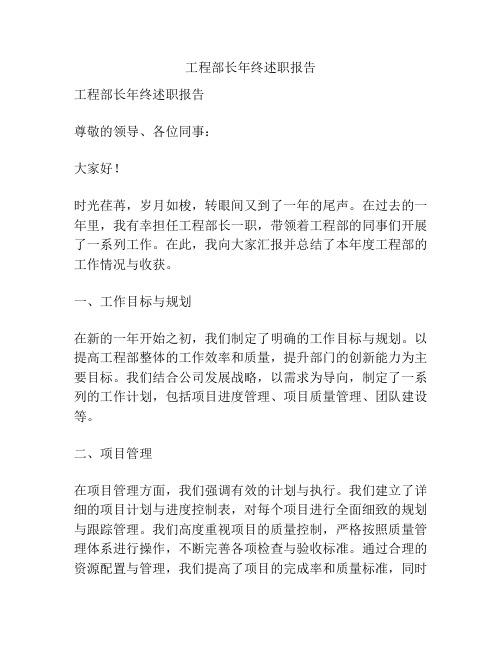 工程部长年终述职报告

工程部长年终述职报告

尊敬的领导、各位同事：

大家好！

时光荏苒，岁月如梭，转眼间又到了一年的尾声。在过去的一年里，我有幸担任工程部长一职，带领着工程部的同事们开展了一系列工作。在此，我向大家汇报并总结了本年度工程部的工作情况与收获。

一、工作目标与规划

在新的一年开始之初，我们制定了明确的工作目标与规划。以提高工程部整体的工作效率和质量，提升部门的创新能力为主要目标。我们结合公司发展战略，以需求为导向，制定了一系列的工作计划，包括项目进度管理、项目质量管理、团队建设等。

二、项目管理

在项目管理方面，我们强调有效的计划与执行。我们建立了详细的项目计划与进度控制表，对每个项目进行全面细致的规划与跟踪管理。我们高度重视项目的质量控制，严格按照质量管理体系进行操作，不断完善各项检查与验收标准。通过合理的资源配置与管理，我们提高了项目的完成率和质量标准，同时